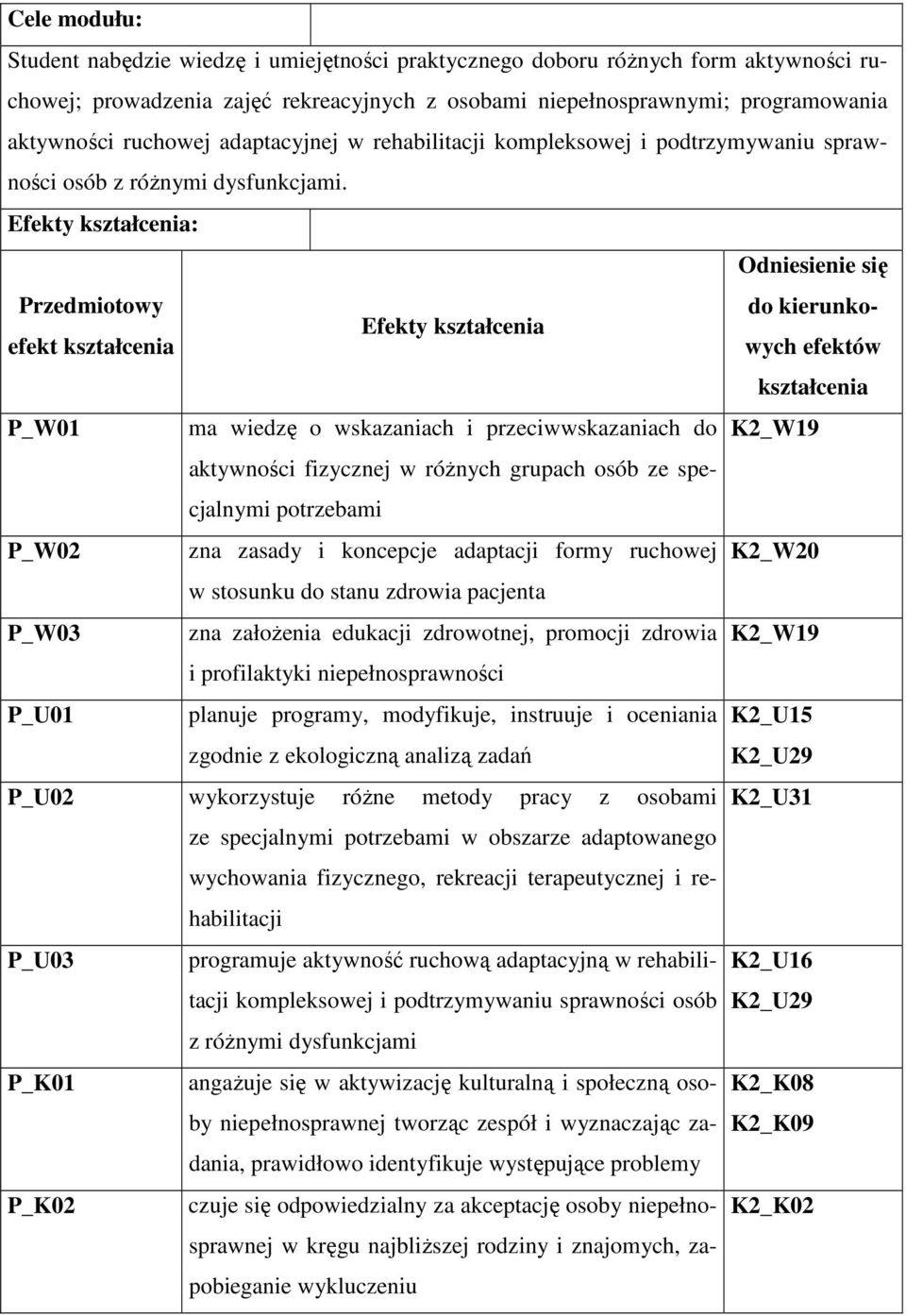 Cele modułu:

Student nabędzie wiedzę i umiejętności praktycznego doboru różnych form aktywności ruchowej; prowadzenia zajęć rekreacyjnych z osobami niepełnosprawnymi; programowania aktywności ruchowej adaptacyjnej w rehabilitacji kompleksowej i podtrzymywaniu sprawności osób z różnymi dysfunkcjami.

Efekty kształcenia:

| Przedmiotowy efekt kształcenia | Efekty kształcenia | Odniesienie się do kierunkowych efektów kształcenia |
|---|---|---|
| P_W01 | ma wiedzę o wskazaniach i przeciwwskazaniach do aktywności fizycznej w różnych grupach osób ze specjalnymi potrzebami | K2_W19 |
| P_W02 | zna zasady i koncepcje adaptacji formy ruchowej w stosunku do stanu zdrowia pacjenta | K2_W20 |
| P_W03 | zna założenia edukacji zdrowotnej, promocji zdrowia i profilaktyki niepełnosprawności | K2_W19 |
| P_U01 | planuje programy, modyfikuje, instruuje i oceniania zgodnie z ekologiczną analizą zadań | K2_U15 K2_U29 |
| P_U02 | wykorzystuje różne metody pracy z osobami ze specjalnymi potrzebami w obszarze adaptowanego wychowania fizycznego, rekreacji terapeutycznej i rehabilitacji | K2_U31 |
| P_U03 | programuje aktywność ruchową adaptacyjną w rehabilitacji kompleksowej i podtrzymywaniu sprawności osób z różnymi dysfunkcjami | K2_U16 K2_U29 |
| P_K01 | angażuje się w aktywizację kulturalną i społeczną osoby niepełnosprawnej tworząc zespół i wyznaczając zadania, prawidłowo identyfikuje występujące problemy | K2_K08 K2_K09 |
| P_K02 | czuje się odpowiedzialny za akceptację osoby niepełnosprawnej w kręgu najbliższej rodziny i znajomych, zapobieganie wykluczeniu | K2_K02 |